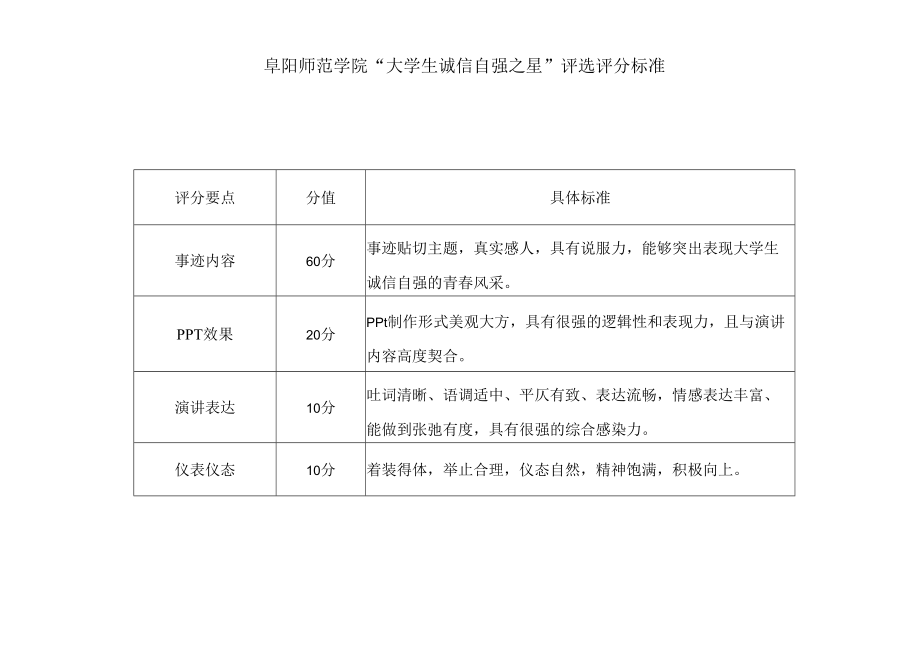 阜阳师范学院“大学生诚信自强之星”评选评分标准

| 评分要点 | 分值 | 具体标准 |
|---|---|---|
| 事迹内容 | 60分 | 事迹贴切主题，真实感人，具有说服力，能够突出表现大学生诚信自强的青春风采。 |
| PPT效果 | 20分 | PPt制作形式美观大方，具有很强的逻辑性和表现力，且与演讲内容高度契合。 |
| 演讲表达 | 10分 | 吐词清晰、语调适中、平仄有致、表达流畅，情感表达丰富、能做到张弛有度，具有很强的综合感染力。 |
| 仪表仪态 | 10分 | 着装得体，举止合理，仪态自然，精神饱满，积极向上。 |